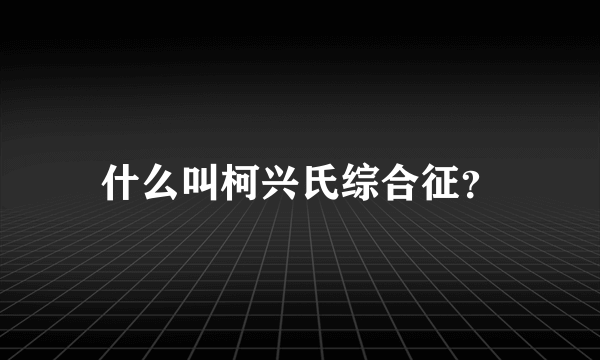 什么叫柯兴氏综合征?